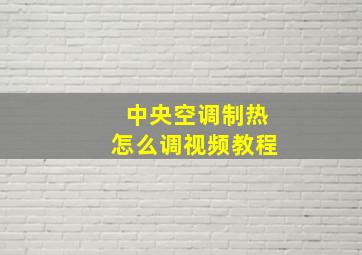 中央空调制热
怎么调视频教程